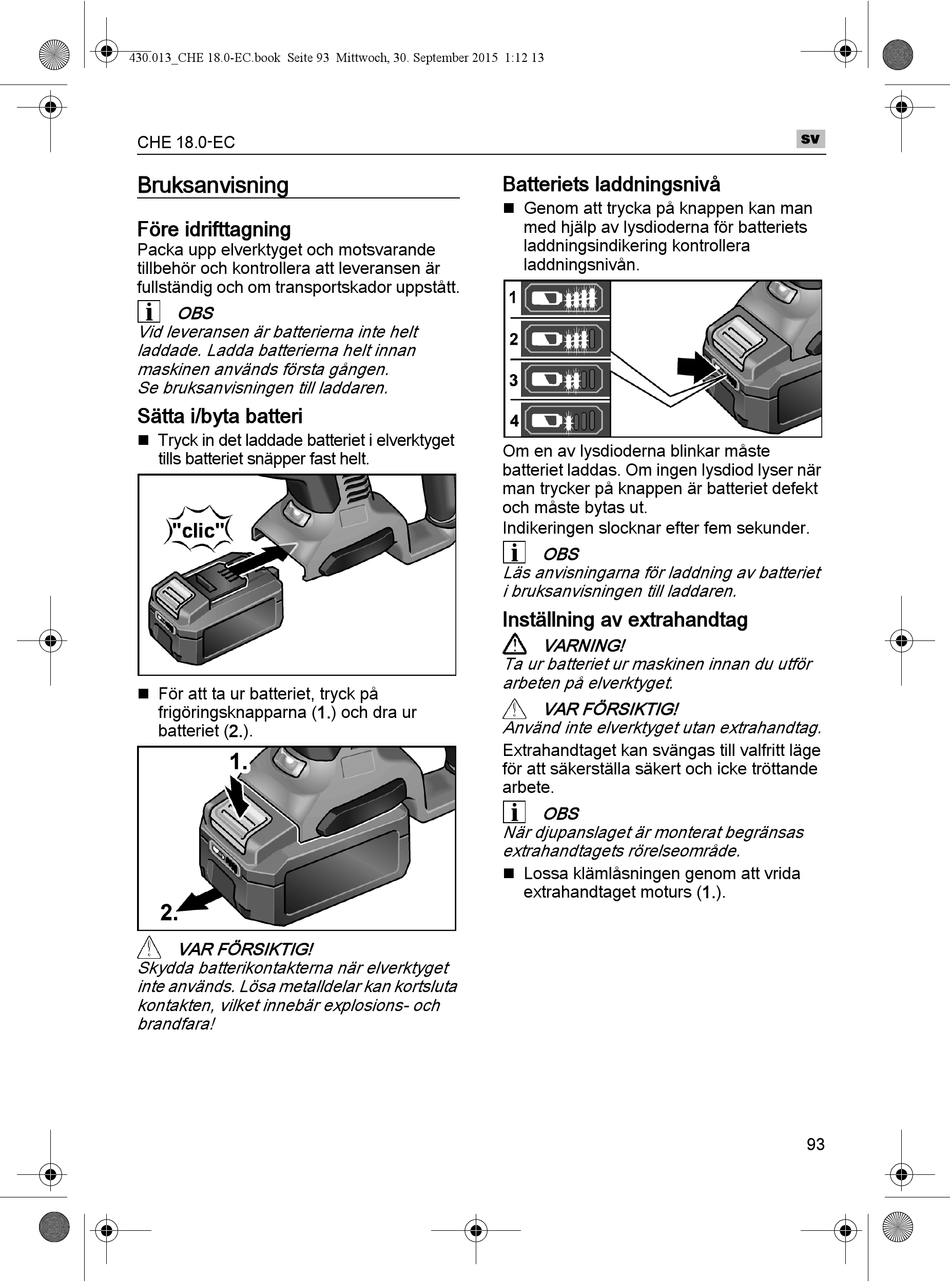 430.013_CHE 18.0-EC.book Seite 93 Mittwoch, 30. September 2015 1:12 13

CHE 18.0-EC

sv

Bruksanvisning

Före idrifttagning

Packa upp elverktyget och motsvarande tillbehör och kontrollera att leveransen är fullständig och om transportskador uppstått.

OBS

Vid leveransen är batterierna inte helt laddade. Ladda batterierna helt innan maskinen används första gången.
Se bruksanvisningen till laddaren.

Sätta i/byta batteri

■ Tryck in det laddade batteriet i elverktyget tills batteriet snäpper fast helt.

"clic"

■ För att ta ur batteriet, tryck på frigöringsknapparna (1.) och dra ur batteriet (2.).

1.

2.

VAR FÖRSIKTIG!

Skydda batterikontakterna när elverktyget inte används. Lösa metalldelar kan kortsluta kontakten, vilket innebär explosions- och brandfara!

Batteriets laddningsnivå

■ Genom att trycka på knappen kan man med hjälp av lysdioderna för batteriets laddningsindikering kontrollera laddningsnivån.

1

2

3

4

Om en av lysdioderna blinkar måste batteriet laddas. Om ingen lysdiod lyser när man trycker på knappen är batteriet defekt och måste bytas ut.
Indikeringen slocknar efter fem sekunder.

OBS

Läs anvisningarna för laddning av batteriet i bruksanvisningen till laddaren.

Inställning av extrahandtag

VARNING!

Ta ur batteriet ur maskinen innan du utför arbeten på elverktyget.

VAR FÖRSIKTIG!

Använd inte elverktyget utan extrahandtag.

Extrahandtaget kan svängas till valfritt läge för att säkerställa säkert och icke tröttande arbete.

OBS

När djupanslaget är monterat begränsas extrahandtagets rörelseområde.

■ Lossa klämlåsningen genom att vrida extrahandtaget moturs (1.).

93